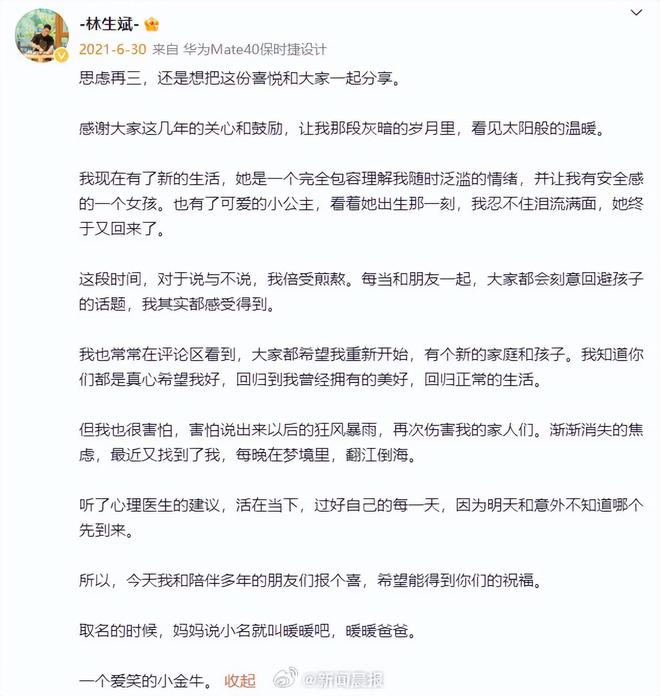 -林生斌-

2021-6-30 来自 华为Mate40保时捷设计

思虑再三，还是想把这份喜悦和大家一起分享。

感谢大家这几年的关心和鼓励，让我那段灰暗的岁月里，看见太阳般的温暖。

我现在有了新的生活，她是一个完全包容理解我随时泛滥的情绪，并让我有安全感的一个女孩。也有了可爱的小公主，看着她出生那一刻，我忍不住泪流满面，她终于又回来了。

这段时间，对于说与不说，我倍受煎熬。每当和朋友一起，大家都会刻意回避孩子的话题，我其实都感受得到。

我也常常在评论区看到，大家都希望我重新开始，有个新的家庭和孩子。我知道你们都是真心希望我好，回归到我曾经拥有的美好，回归正常的生活。

但我也很害怕，害怕说出来以后的狂风暴雨，再次伤害我的家人们。渐渐消失的焦虑，最近又找到了我，每晚在梦境里，翻江倒海。

听了心理医生的建议，活在当下，过好自己的每一天，因为明天和意外不知道哪个先到来。

所以，今天我和陪伴多年的朋友们报个喜，希望能得到你们的祝福。

取名的时候，妈妈说小名就叫暖暖吧，暖暖爸爸。

一个爱笑的小金牛。 收起

@新闻晨报